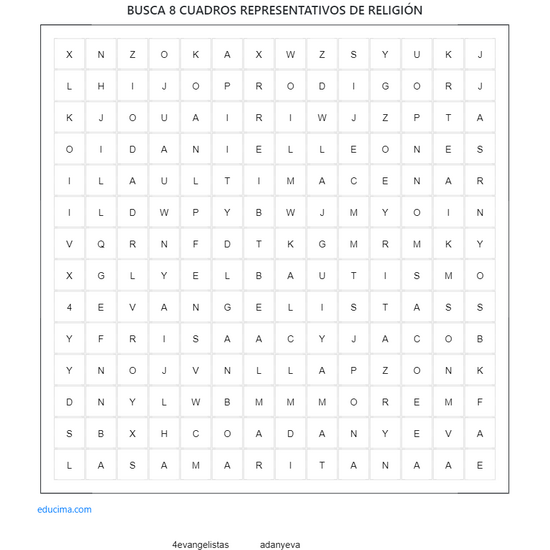 BUSCA 8 CUADROS REPRESENTATIVOS DE RELIGIÓN

| X | N | Z | O | K | A | X | W | Z | S | Y | U | K | J |
|---|---|---|---|---|---|---|---|---|---|---|---|---|---|
| L | H | I | J | O | P | R | O | D | I | G | O | R | J |
| K | J | O | U | A | I | R | I | W | J | Z | P | T | A |
| O | I | D | A | N | I | E | L | L | E | O | N | E | S |
| I | L | A | U | L | T | I | M | A | C | E | N | A | R |
| I | L | D | W | P | Y | B | W | J | M | Y | O | I | N |
| V | Q | R | N | F | D | T | K | G | M | R | M | K | Y |
| X | G | L | Y | E | L | B | A | U | T | I | S | M | O |
| 4 | E | V | A | N | G | E | L | I | S | T | A | S | S |
| Y | F | R | I | S | A | A | C | Y | J | A | C | O | B |
| Y | N | O | J | V | N | L | L | A | P | Z | O | N | K |
| D | N | Y | L | W | B | M | M | M | O | R | E | M | F |
| S | B | X | H | C | O | A | D | A | N | Y | E | V | A |
| L | A | S | A | M | A | R | I | T | A | N | A | A | E |

educima.com

4evangelistas adanyeva